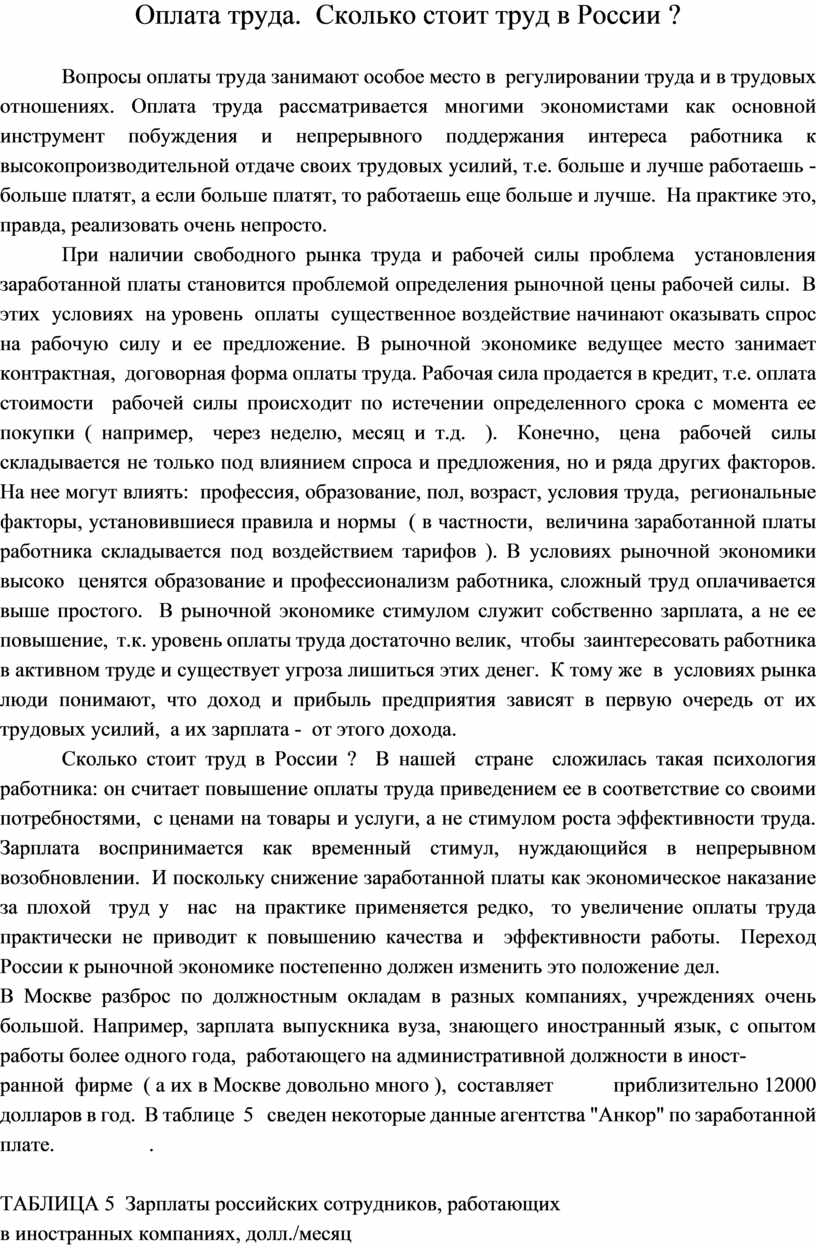 Оплата труда. Сколько стоит труд в России ?

Вопросы оплаты труда занимают особое место в регулировании труда и в трудовых отношениях. Оплата труда рассматривается многими экономистами как основной инструмент побуждения и непрерывного поддержания интереса работника к высокопроизводительной отдаче своих трудовых усилий, т.е. больше и лучше работаешь - больше платят, а если больше платят, то работаешь еще больше и лучше. На практике это, правда, реализовать очень непросто.

При наличии свободного рынка труда и рабочей силы проблема установления заработанной платы становится проблемой определения рыночной цены рабочей силы. В этих условиях на уровень оплаты существенное воздействие начинают оказывать спрос на рабочую силу и ее предложение. В рыночной экономике ведущее место занимает контрактная, договорная форма оплаты труда. Рабочая сила продается в кредит, т.е. оплата стоимости рабочей силы происходит по истечении определенного срока с момента ее покупки ( например, через неделю, месяц и т.д. ). Конечно, цена рабочей силы складывается не только под влиянием спроса и предложения, но и ряда других факторов. На нее могут влиять: профессия, образование, пол, возраст, условия труда, региональные факторы, установившиеся правила и нормы ( в частности, величина заработанной платы работника складывается под воздействием тарифов ). В условиях рыночной экономики высоко ценятся образование и профессионализм работника, сложный труд оплачивается выше простого. В рыночной экономике стимулом служит собственно зарплата, а не ее повышение, т.к. уровень оплаты труда достаточно велик, чтобы заинтересовать работника в активном труде и существует угроза лишиться этих денег. К тому же в условиях рынка люди понимают, что доход и прибыль предприятия зависят в первую очередь от их трудовых усилий, а их зарплата - от этого дохода.

Сколько стоит труд в России ? В нашей стране сложилась такая психология работника: он считает повышение оплаты труда приведением ее в соответствие со своими потребностями, с ценами на товары и услуги, а не стимулом роста эффективности труда. Зарплата воспринимается как временный стимул, нуждающийся в непрерывном возобновлении. И поскольку снижение заработанной платы как экономическое наказание за плохой труд у нас на практике применяется редко, то увеличение оплаты труда практически не приводит к повышению качества и эффективности работы. Переход России к рыночной экономике постепенно должен изменить это положение дел.
В Москве разброс по должностным окладам в разных компаниях, учреждениях очень большой. Например, зарплата выпускника вуза, знающего иностранный язык, с опытом работы более одного года, работающего на административной должности в иностранной фирме ( а их в Москве довольно много ), составляет приблизительно 12000 долларов в год. В таблице 5 сведен некоторые данные агентства "Анкор" по заработанной плате. .

ТАБЛИЦА 5 Зарплаты российских сотрудников, работающих
в иностранных компаниях, долл./месяц